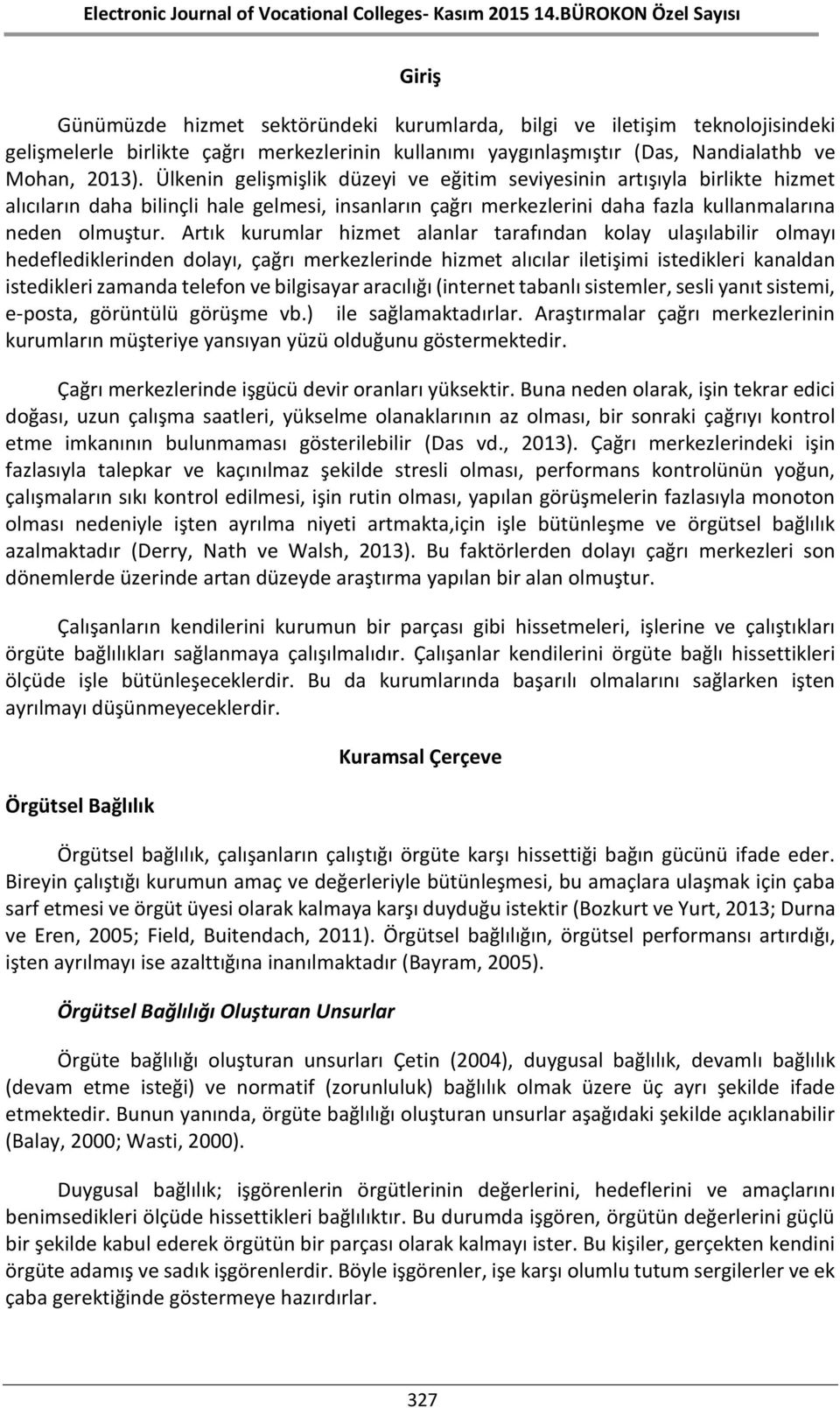 Electronic Journal of Vocational Colleges- Kasım 2015 14.BÜROKON Özel Sayısı

Giriş

Günümüzde hizmet sektöründeki kurumlarda, bilgi ve iletişim teknolojisindeki gelişmelerle birlikte çağrı merkezlerinin kullanımı yaygınlaşmıştır (Das, Nandialathb ve Mohan, 2013). Ülkenin gelişmişlik düzeyi ve eğitim seviyesinin artışıyla birlikte hizmet alıcıların daha bilinçli hale gelmesi, insanların çağrı merkezlerini daha fazla kullanmalarına neden olmuştur. Artık kurumlar hizmet alanlar tarafından kolay ulaşılabilir olmayı hedeflediklerinden dolayı, çağrı merkezlerinde hizmet alıcılar iletişimi istedikleri kanaldan istedikleri zamanda telefon ve bilgisayar aracılığı (internet tabanlı sistemler, sesli yanıt sistemi, e-posta, görüntülü görüşme vb.) ile sağlamaktadırlar. Araştırmalar çağrı merkezlerinin kurumların müşteriye yansıyan yüzü olduğunu göstermektedir.

Çağrı merkezlerinde işgücü devir oranları yüksektir. Buna neden olarak, işin tekrar edici doğası, uzun çalışma saatleri, yükselme olanaklarının az olması, bir sonraki çağrıyı kontrol etme imkanının bulunmaması gösterilebilir (Das vd., 2013). Çağrı merkezlerindeki işin fazlasıyla talepkar ve kaçınılmaz şekilde stresli olması, performans kontrolünün yoğun, çalışmaların sıkı kontrol edilmesi, işin rutin olması, yapılan görüşmelerin fazlasıyla monoton olması nedeniyle işten ayrılma niyeti artmakta,için işle bütünleşme ve örgütsel bağlılık azalmaktadır (Derry, Nath ve Walsh, 2013). Bu faktörlerden dolayı çağrı merkezleri son dönemlerde üzerinde artan düzeyde araştırma yapılan bir alan olmuştur.

Çalışanların kendilerini kurumun bir parçası gibi hissetmeleri, işlerine ve çalıştıkları örgüte bağlılıkları sağlanmaya çalışılmalıdır. Çalışanlar kendilerini örgüte bağlı hissettikleri ölçüde işle bütünleşeceklerdir. Bu da kurumlarında başarılı olmalarını sağlarken işten ayrılmayı düşünmeyeceklerdir.

Kuramsal Çerçeve

Örgütsel Bağlılık

Örgütsel bağlılık, çalışanların çalıştığı örgüte karşı hissettiği bağın gücünü ifade eder. Bireyin çalıştığı kurumun amaç ve değerleriyle bütünleşmesi, bu amaçlara ulaşmak için çaba sarf etmesi ve örgüt üyesi olarak kalmaya karşı duyduğu istektir (Bozkurt ve Yurt, 2013; Durna ve Eren, 2005; Field, Buitendach, 2011). Örgütsel bağlılığın, örgütsel performansı artırdığı, işten ayrılmayı ise azalttığına inanılmaktadır (Bayram, 2005).

Örgütsel Bağlılığı Oluşturan Unsurlar

Örgüte bağlılığı oluşturan unsurları Çetin (2004), duygusal bağlılık, devamlı bağlılık (devam etme isteği) ve normatif (zorunluluk) bağlılık olmak üzere üç ayrı şekilde ifade etmektedir. Bunun yanında, örgüte bağlılığı oluşturan unsurlar aşağıdaki şekilde açıklanabilir (Balay, 2000; Wasti, 2000).

Duygusal bağlılık; işgörenlerin örgütlerinin değerlerini, hedeflerini ve amaçlarını benimsedikleri ölçüde hissettikleri bağlılıktır. Bu durumda işgören, örgütün değerlerini güçlü bir şekilde kabul ederek örgütün bir parçası olarak kalmayı ister. Bu kişiler, gerçekten kendini örgüte adamış ve sadık işgörenlerdir. Böyle işgörenler, işe karşı olumlu tutum sergilerler ve ek çaba gerektiğinde göstermeye hazırdırlar.

327